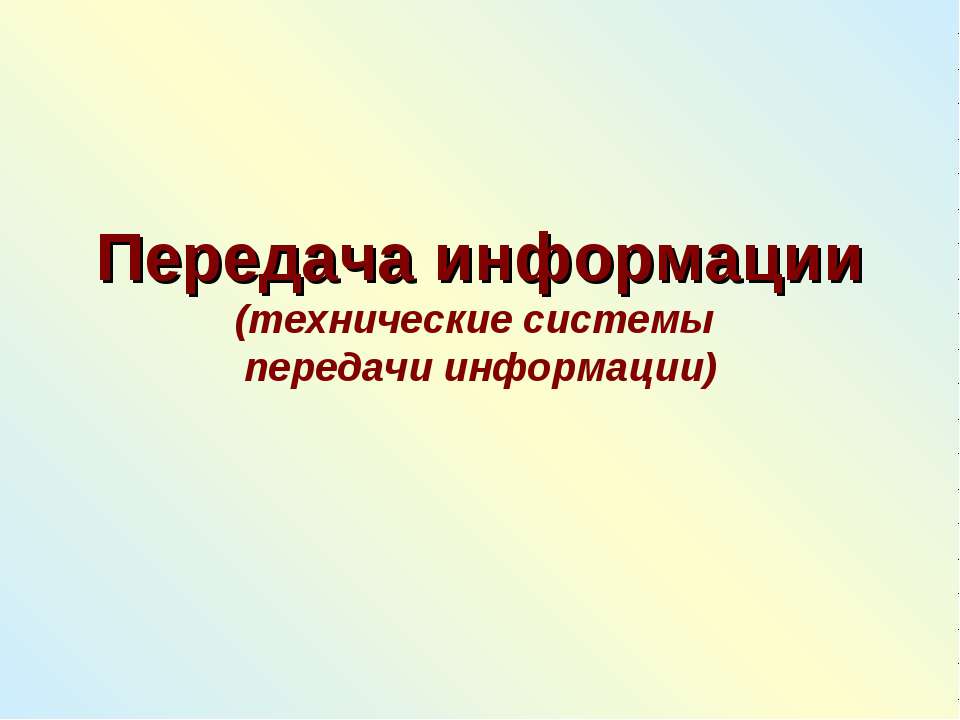 Передача информации

(технические системы передачи информации)